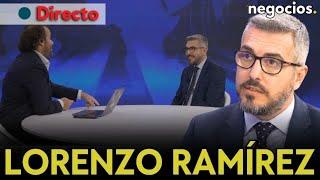 Directo

negocios.

LORENZO RAMÍREZ